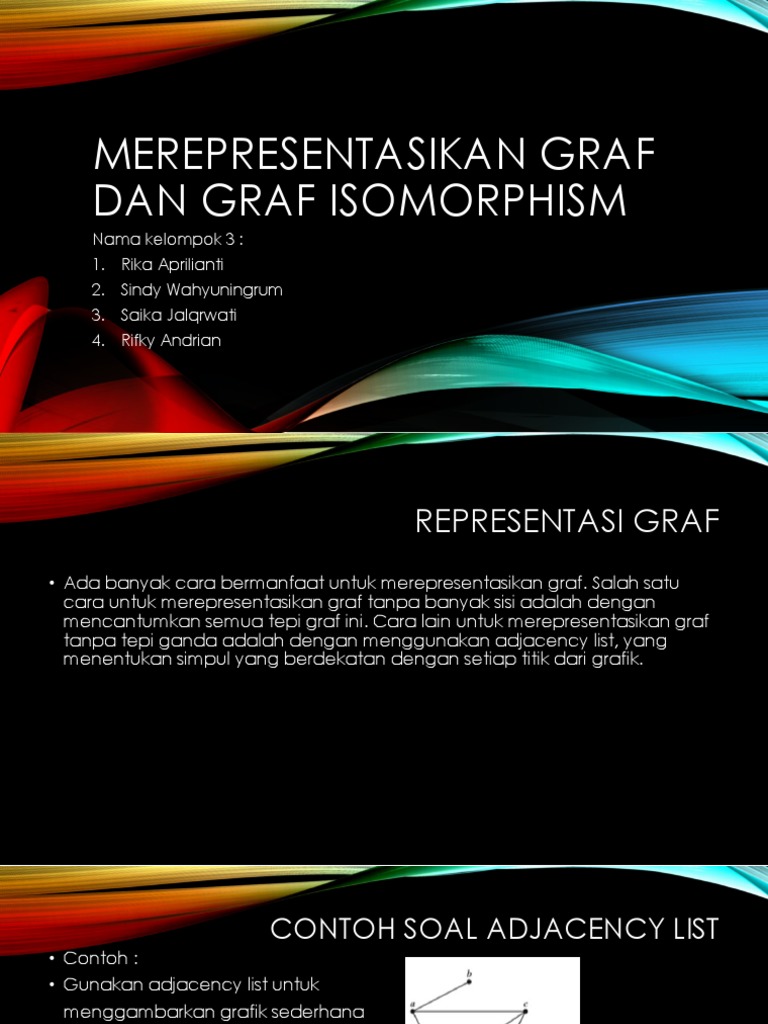 MEREPRESENTASIKAN GRAF DAN GRAF ISOMORPHISM

Nama kelompok 3 :
1. Rika Aprilianti
2. Sindy Wahyuningrum
3. Saika Jalqrwati
4. Rifky Andrian

REPRESENTASI GRAF

• Ada banyak cara bermanfaat untuk merepresentasikan graf. Salah satu cara untuk merepresentasikan graf tanpa banyak sisi adalah dengan mencantumkan semua tepi graf ini. Cara lain untuk merepresentasikan graf tanpa tepi ganda adalah dengan menggunakan adjacency list, yang menentukan simpul yang berdekatan dengan setiap titik dari grafik.

CONTOH SOAL ADJACENCY LIST

• Contoh :
• Gunakan adjacency list untuk menggambarkan grafik sederhana

b
a
c